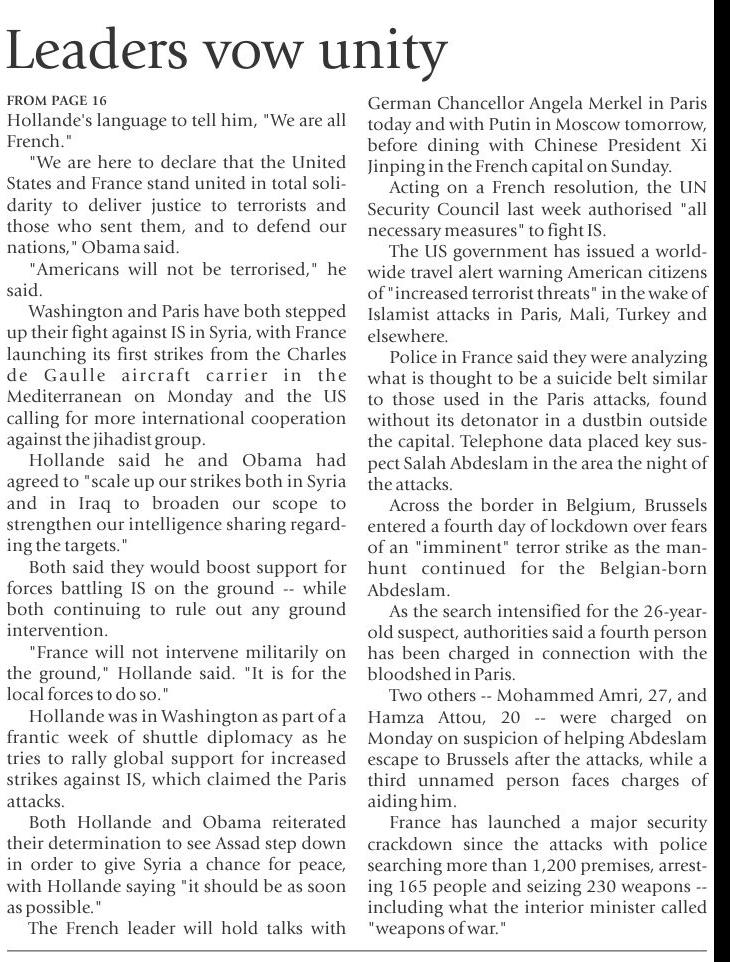 Leaders vow unity

FROM PAGE 16
Hollande's language to tell him, "We are all French."

"We are here to declare that the United States and France stand united in total solidarity to deliver justice to terrorists and those who sent them, and to defend our nations," Obama said.

"Americans will not be terrorised," he said.

Washington and Paris have both stepped up their fight against IS in Syria, with France launching its first strikes from the Charles de Gaulle aircraft carrier in the Mediterranean on Monday and the US calling for more international cooperation against the jihadist group.

Hollande said he and Obama had agreed to "scale up our strikes both in Syria and in Iraq to broaden our scope to strengthen our intelligence sharing regarding the targets."

Both said they would boost support for forces battling IS on the ground -- while both continuing to rule out any ground intervention.

"France will not intervene militarily on the ground," Hollande said. "It is for the local forces to do so."

Hollande was in Washington as part of a frantic week of shuttle diplomacy as he tries to rally global support for increased strikes against IS, which claimed the Paris attacks.

Both Hollande and Obama reiterated their determination to see Assad step down in order to give Syria a chance for peace, with Hollande saying "it should be as soon as possible."

The French leader will hold talks with German Chancellor Angela Merkel in Paris today and with Putin in Moscow tomorrow, before dining with Chinese President Xi Jinping in the French capital on Sunday.

Acting on a French resolution, the UN Security Council last week authorised "all necessary measures" to fight IS.

The US government has issued a worldwide travel alert warning American citizens of "increased terrorist threats" in the wake of Islamist attacks in Paris, Mali, Turkey and elsewhere.

Police in France said they were analyzing what is thought to be a suicide belt similar to those used in the Paris attacks, found without its detonator in a dustbin outside the capital. Telephone data placed key suspect Salah Abdeslam in the area the night of the attacks.

Across the border in Belgium, Brussels entered a fourth day of lockdown over fears of an "imminent" terror strike as the manhunt continued for the Belgian-born Abdeslam.

As the search intensified for the 26-year-old suspect, authorities said a fourth person has been charged in connection with the bloodshed in Paris.

Two others -- Mohammed Amri, 27, and Hamza Attou, 20 -- were charged on Monday on suspicion of helping Abdeslam escape to Brussels after the attacks, while a third unnamed person faces charges of aiding him.

France has launched a major security crackdown since the attacks with police searching more than 1,200 premises, arresting 165 people and seizing 230 weapons -- including what the interior minister called "weapons of war."